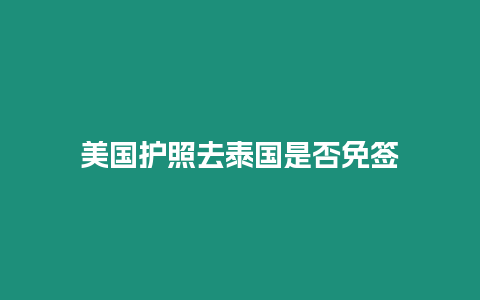 美国护照去泰国是否免签